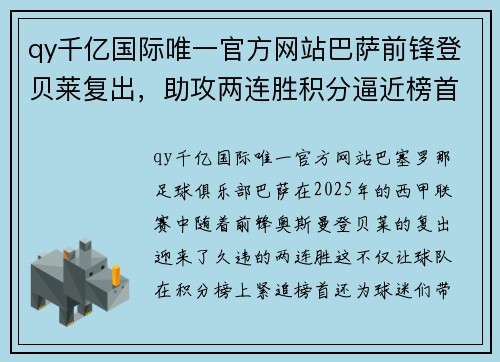 qy千亿国际唯一官方网站巴萨前锋登贝莱复出，助攻两连胜积分逼近榜首

qy千亿国际唯一官方网站巴塞罗那足球俱乐部巴萨在2025年的西甲联赛中随着前锋奥斯曼登贝莱的复出迎来了久违的两连胜这不仅让球队在积分榜上紧追榜首还为球迷们带